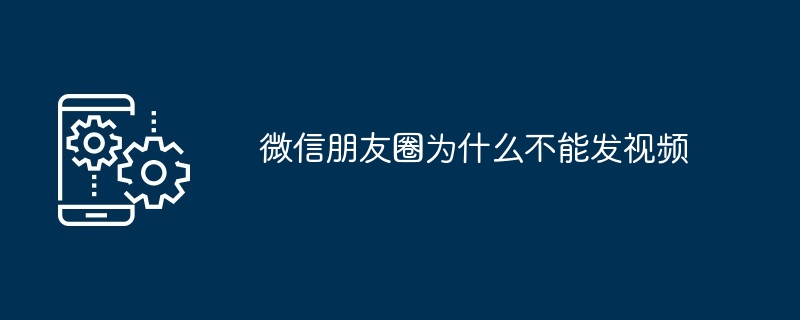 微信朋友圈为什么不能发视频